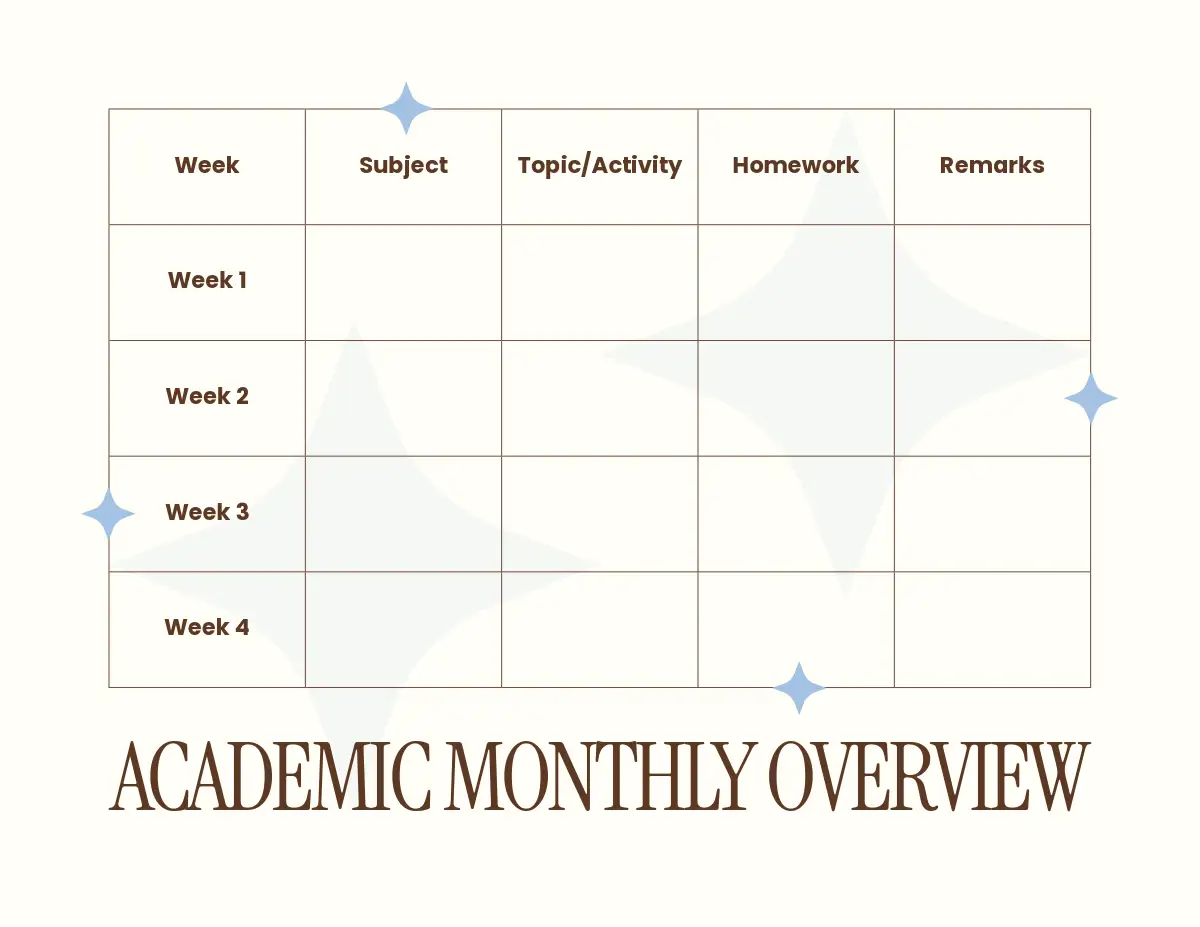 | Week | Subject | Topic/Activity | Homework | Remarks |
|---|---|---|---|---|
| Week 1 | | | | |
| Week 2 | | | | |
| Week 3 | | | | |
| Week 4 | | | | |

ACADEMIC MONTHLY OVERVIEW